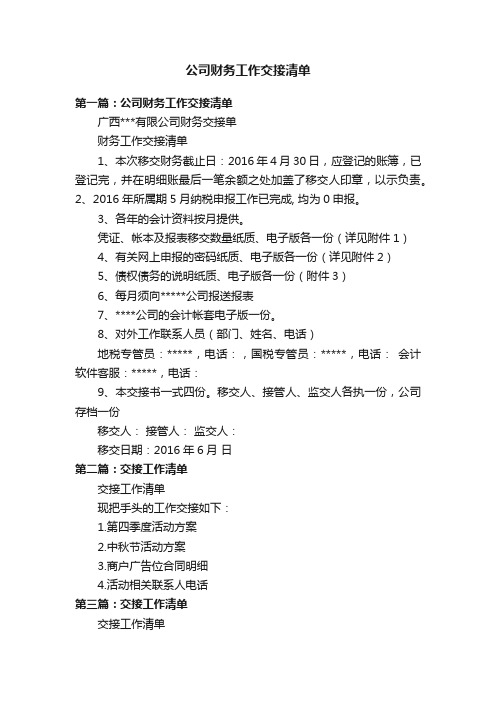 公司财务工作交接清单

第一篇：公司财务工作交接清单

广西***有限公司财务交接单

财务工作交接清单

1、本次移交财务截止日：2016 年 4 月 30 日，应登记的账簿，已登记完，并在明细账最后一笔余额之处加盖了移交人印章，以示负责。
2、2016 年所属期 5 月纳税申报工作已完成, 均为 0 申报。

3、各年的会计资料按月提供。

凭证、帐本及报表移交数量纸质、电子版各一份（详见附件 1）

4、有关网上申报的密码纸质、电子版各一份（详见附件 2）

5、债权债务的说明纸质、电子版各一份（附件 3）

6、每月须向*****公司报送报表

7、****公司的会计帐套电子版一份。

8、对外工作联系人员（部门、姓名、电话）

地税专管员：*****，电话：，国税专管员：*****，电话： 会计软件客服：*****，电话：

9、本交接书一式四份。移交人、接管人、监交人各执一份，公司存档一份

移交人： 接管人： 监交人：

移交日期：2016 年 6 月 日

第二篇：交接工作清单

交接工作清单

现把手头的工作交接如下：

1.第四季度活动方案

2.中秋节活动方案

3.商户广告位合同明细

4.活动相关联系人电话

第三篇：交接工作清单

交接工作清单